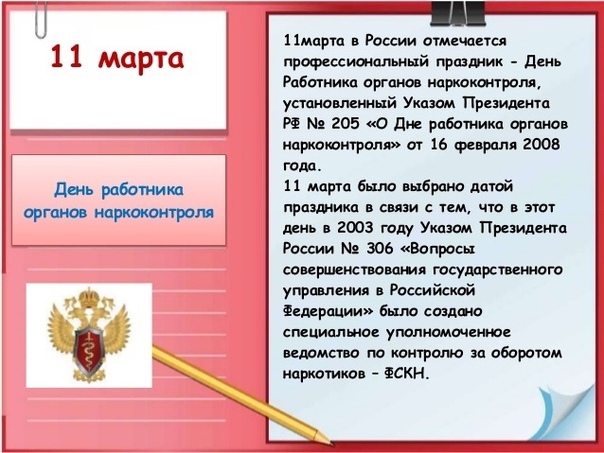 11 марта

День работника органов наркоконтроля

11марта в России отмечается профессиональный праздник - День Работника органов наркоконтроля, установленный Указом Президента РФ № 205 «О Дне работника органов наркоконтроля» от 16 февраля 2008 года.
11 марта было выбрано датой праздника в связи с тем, что в этот день в 2003 году Указом Президента России № 306 «Вопросы совершенствования государственного управления в Российской Федерации» было создано специальное уполномоченное ведомство по контролю за оборотом наркотиков – ФСКН.